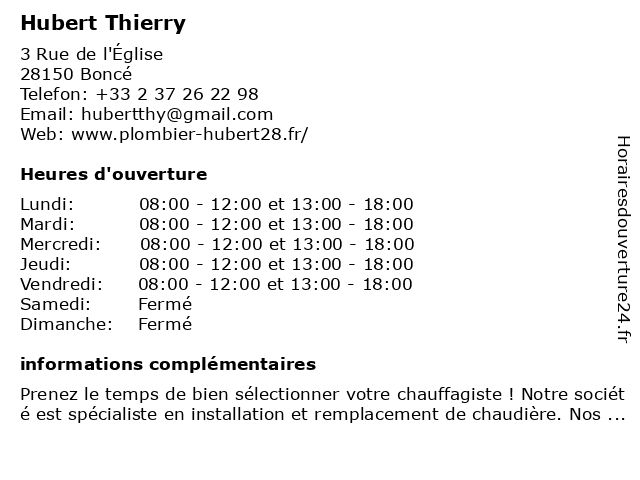 Hubert Thierry

3 Rue de l'Église
28150 Boncé
Telefon: +33 2 37 26 22 98
Email: hubertthy@gmail.com
Web: www.plombier-hubert28.fr/

Heures d'ouverture

| | |
|---|---|
| Lundi: | 08:00 - 12:00 et 13:00 - 18:00 |
| Mardi: | 08:00 - 12:00 et 13:00 - 18:00 |
| Mercredi: | 08:00 - 12:00 et 13:00 - 18:00 |
| Jeudi: | 08:00 - 12:00 et 13:00 - 18:00 |
| Vendredi: | 08:00 - 12:00 et 13:00 - 18:00 |
| Samedi: | Fermé |
| Dimanche: | Fermé |

informations complémentaires

Prenez le temps de bien sélectionner votre chauffagiste ! Notre société est spécialiste en installation et remplacement de chaudière. Nos ...

Horairesdouverture24.fr